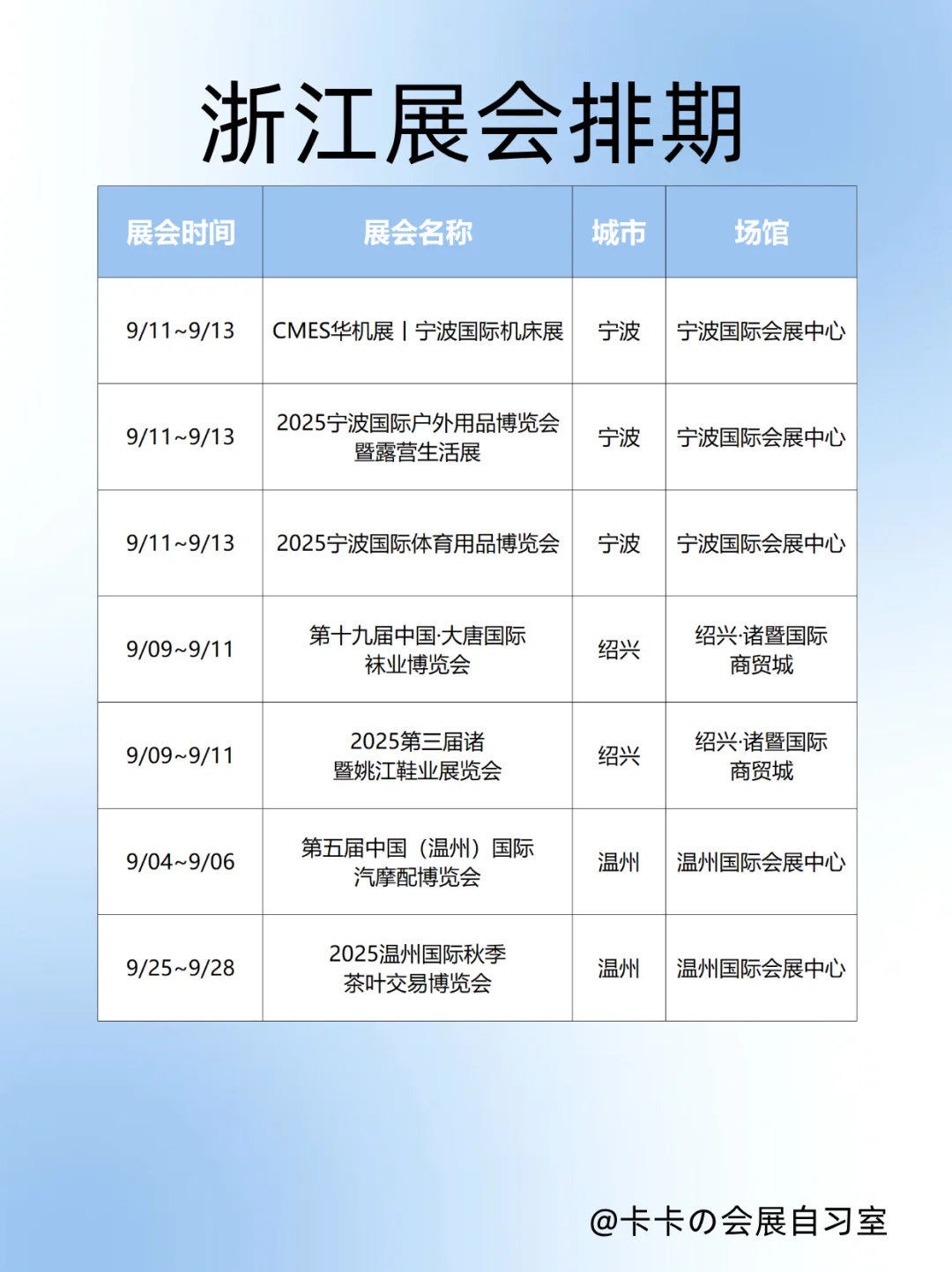 浙江展会排期

| 展会时间 | 展会名称 | 城市 | 场馆 |
|---|---|---|---|
| 9/11~9/13 | CMES华机展丨宁波国际机床展 | 宁波 | 宁波国际会展中心 |
| 9/11~9/13 | 2025宁波国际户外用品博览会暨露营生活展 | 宁波 | 宁波国际会展中心 |
| 9/11~9/13 | 2025宁波国际体育用品博览会 | 宁波 | 宁波国际会展中心 |
| 9/09~9/11 | 第十九届中国·大唐国际袜业博览会 | 绍兴 | 绍兴·诸暨国际商贸城 |
| 9/09~9/11 | 2025第三届诸暨姚江鞋业展览会 | 绍兴 | 绍兴·诸暨国际商贸城 |
| 9/04~9/06 | 第五届中国（温州）国际汽摩配博览会 | 温州 | 温州国际会展中心 |
| 9/25~9/28 | 2025温州国际秋季茶叶交易博览会 | 温州 | 温州国际会展中心 |

@卡卡の会展自习室